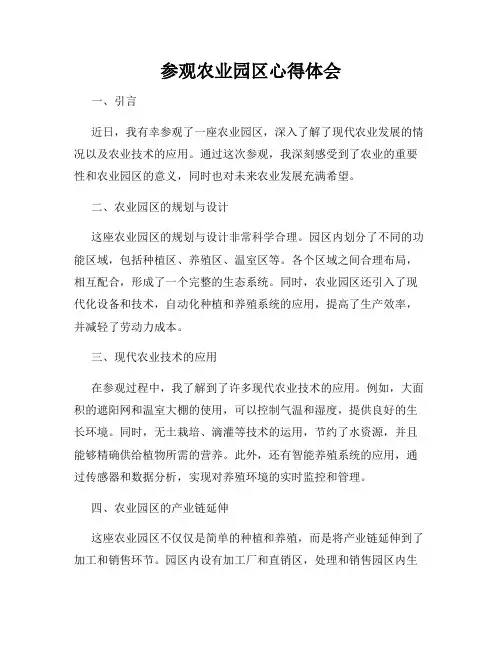 参观农业园区心得体会

一、引言

近日，我有幸参观了一座农业园区，深入了解了现代农业发展的情况以及农业技术的应用。通过这次参观，我深刻感受到了农业的重要性和农业园区的意义，同时也对未来农业发展充满希望。

二、农业园区的规划与设计

这座农业园区的规划与设计非常科学合理。园区内划分了不同的功能区域，包括种植区、养殖区、温室区等。各个区域之间合理布局，相互配合，形成了一个完整的生态系统。同时，农业园区还引入了现代化设备和技术，自动化种植和养殖系统的应用，提高了生产效率，并减轻了劳动力成本。

三、现代农业技术的应用

在参观过程中，我了解到了许多现代农业技术的应用。例如，大面积的遮阳网和温室大棚的使用，可以控制气温和湿度，提供良好的生长环境。同时，无土栽培、滴灌等技术的运用，节约了水资源，并且能够精确供给植物所需的营养。此外，还有智能养殖系统的应用，通过传感器和数据分析，实现对养殖环境的实时监控和管理。

四、农业园区的产业链延伸

这座农业园区不仅仅是简单的种植和养殖，而是将产业链延伸到了加工和销售环节。园区内设有加工厂和直销区，处理和销售园区内生